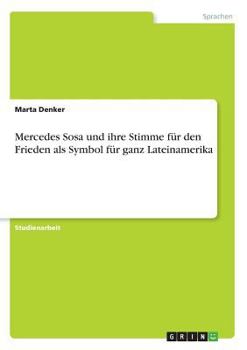 Sprachen

Marta Denker

Mercedes Sosa und ihre Stimme für den Frieden als Symbol für ganz Lateinamerika

Studienarbeit

GRIN